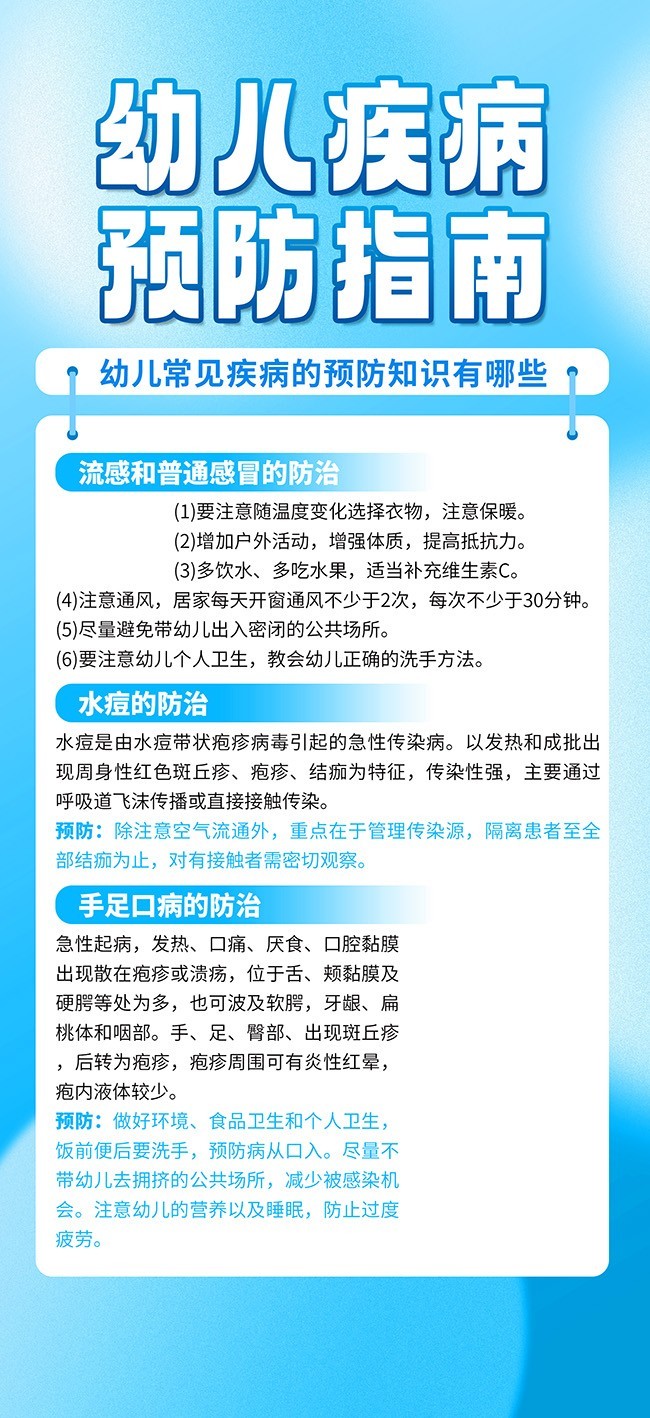 幼儿疾病
预防指南

幼儿常见疾病的预防知识有哪些

流感和普通感冒的防治

(1)要注意随温度变化选择衣物，注意保暖。
(2)增加户外活动，增强体质，提高抵抗力。
(3)多饮水、多吃水果，适当补充维生素C。
(4)注意通风，居家每天开窗通风不少于2次，每次不少于30分钟。
(5)尽量避免带幼儿出入密闭的公共场所。
(6)要注意幼儿个人卫生，教会幼儿正确的洗手方法。

水痘的防治

水痘是由水痘带状疱疹病毒引起的急性传染病。以发热和成批出现周身性红色斑丘疹、疱疹、结痂为特征，传染性强，主要通过呼吸道飞沫传播或直接接触传染。

预防：除注意空气流通外，重点在于管理传染源，隔离患者至全部结痂为止，对有接触者需密切观察。

手足口病的防治

急性起病，发热、口痛、厌食、口腔黏膜出现散在疱疹或溃疡，位于舌、颊黏膜及硬腭等处为多，也可波及软腭，牙龈、扁桃体和咽部。手、足、臀部、出现斑丘疹，后转为疱疹，疱疹周围可有炎性红晕，疱内液体较少。

预防：做好环境、食品卫生和个人卫生，饭前便后要洗手，预防病从口入。尽量不带幼儿去拥挤的公共场所，减少被感染机会。注意幼儿的营养以及睡眠，防止过度疲劳。